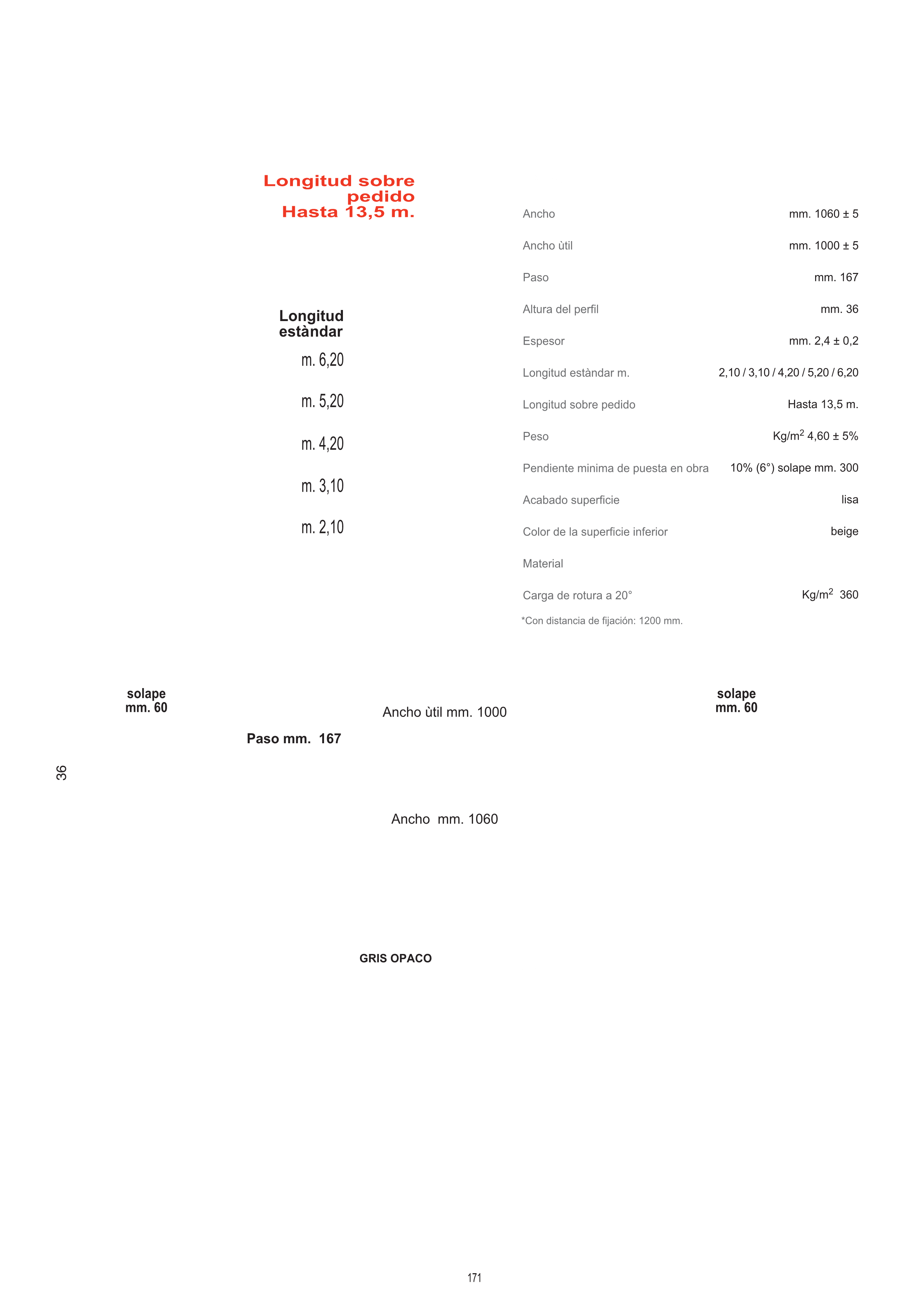 Longitud sobre pedido
Hasta 13,5 m.

Longitud estàndar

m. 6,20

m. 5,20

m. 4,20

m. 3,10

m. 2,10

| | |
|---|---|
| Ancho | mm. 1060 ± 5 |
| Ancho ùtil | mm. 1000 ± 5 |
| Paso | mm. 167 |
| Altura del perfil | mm. 36 |
| Espesor | mm. 2,4 ± 0,2 |
| Longitud estàndar m. | 2,10 / 3,10 / 4,20 / 5,20 / 6,20 |
| Longitud sobre pedido | Hasta 13,5 m. |
| Peso | Kg/m$^2$ 4,60 ± 5% |
| Pendiente minima de puesta en obra | 10% (6°) solape mm. 300 |
| Acabado superficie | lisa |
| Color de la superficie inferior | beige |
| Material | |
| Carga de rotura a 20° | Kg/m$^2$ 360 |

*Con distancia de fijación: 1200 mm.

solape mm. 60

Ancho ùtil mm. 1000

solape mm. 60

Paso mm. 167

36

Ancho mm. 1060

GRIS OPACO

171